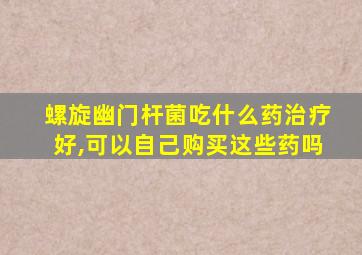 螺旋幽门杆菌吃什么药治疗好,可以自己购买这些药吗